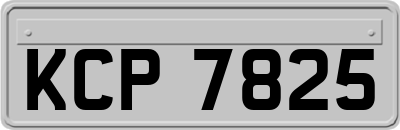 KCP 7825